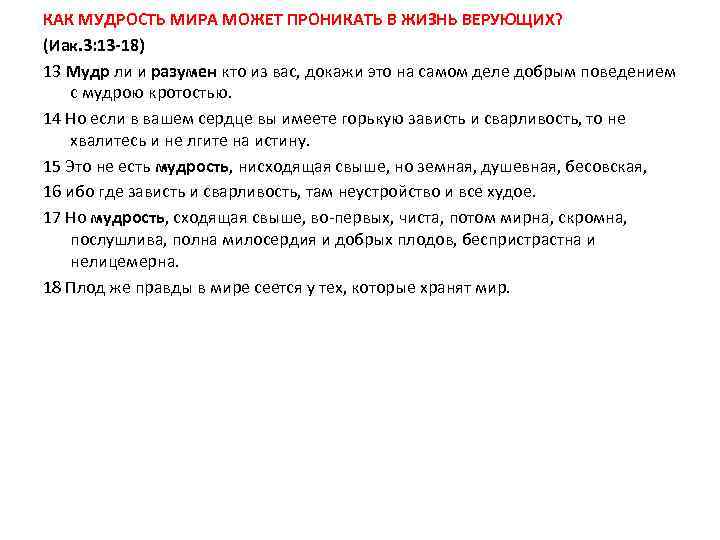 КАК МУДРОСТЬ МИРА МОЖЕТ ПРОНИКАТЬ В ЖИЗНЬ ВЕРУЮЩИХ?

(Иак.3:13-18)

13 Мудр ли и разумен кто из вас, докажи это на самом деле добрым поведением с мудрою кротостью.

14 Но если в вашем сердце вы имеете горькую зависть и сварливость, то не хвалитесь и не лгите на истину.

15 Это не есть мудрость, нисходящая свыше, но земная, душевная, бесовская,

16 ибо где зависть и сварливость, там неустройство и все худое.

17 Но мудрость, сходящая свыше, во-первых, чиста, потом мирна, скромна, послушлива, полна милосердия и добрых плодов, беспристрастна и нелицемерна.

18 Плод же правды в мире сеется у тех, которые хранят мир.